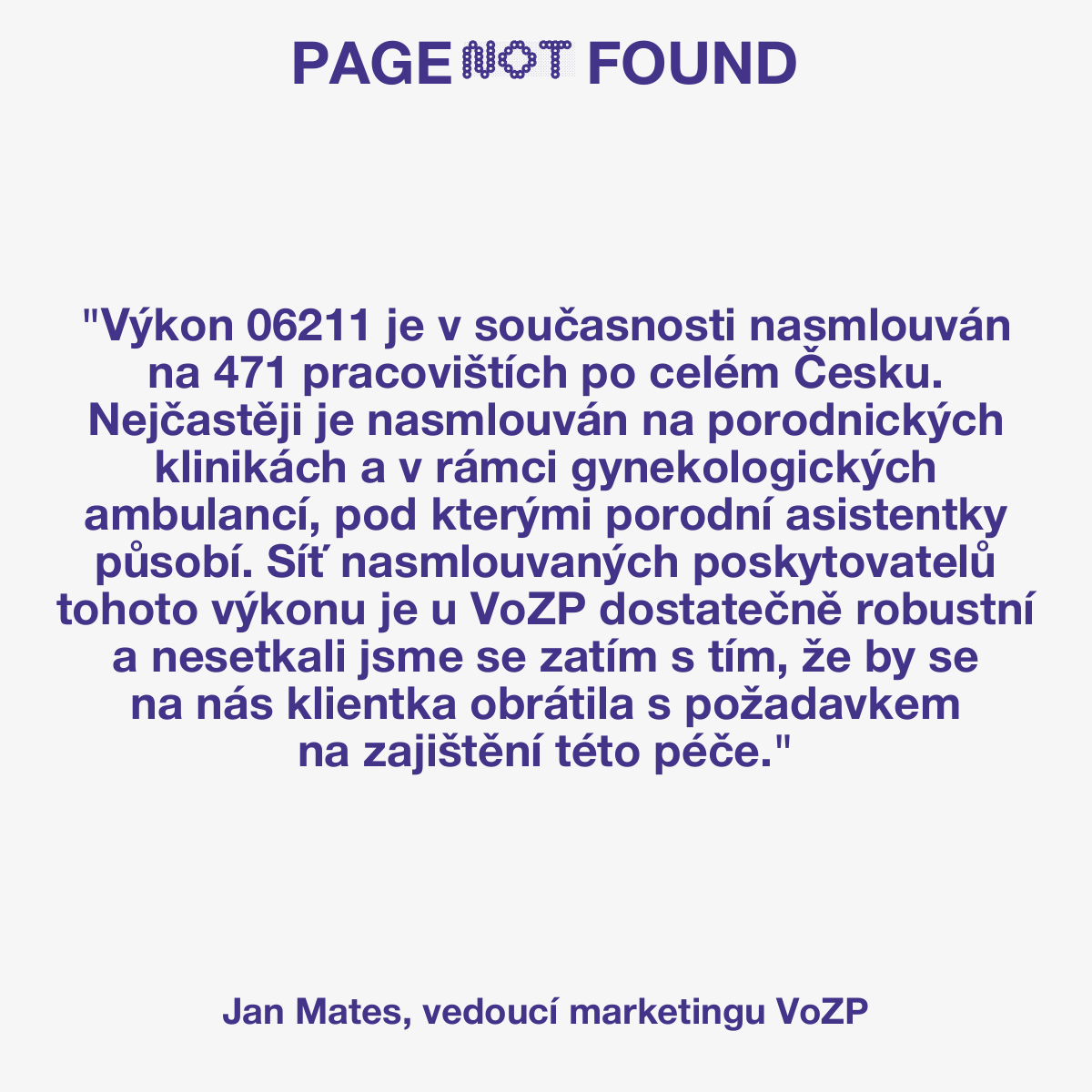 PAGE NOT FOUND

"Výkon 06211 je v současnosti nasmlouván na 471 pracovištích po celém Česku. Nejčastěji je nasmlouván na porodnických klinikách a v rámci gynekologických ambulancí, pod kterými porodní asistentky působí. Síť nasmlouvaných poskytovatelů tohoto výkonu je u VoZP dostatečně robustní a nesetkali jsme se zatím s tím, že by se na nás klientka obrátila s požadavkem na zajištění této péče."

Jan Mates, vedoucí marketingu VoZP